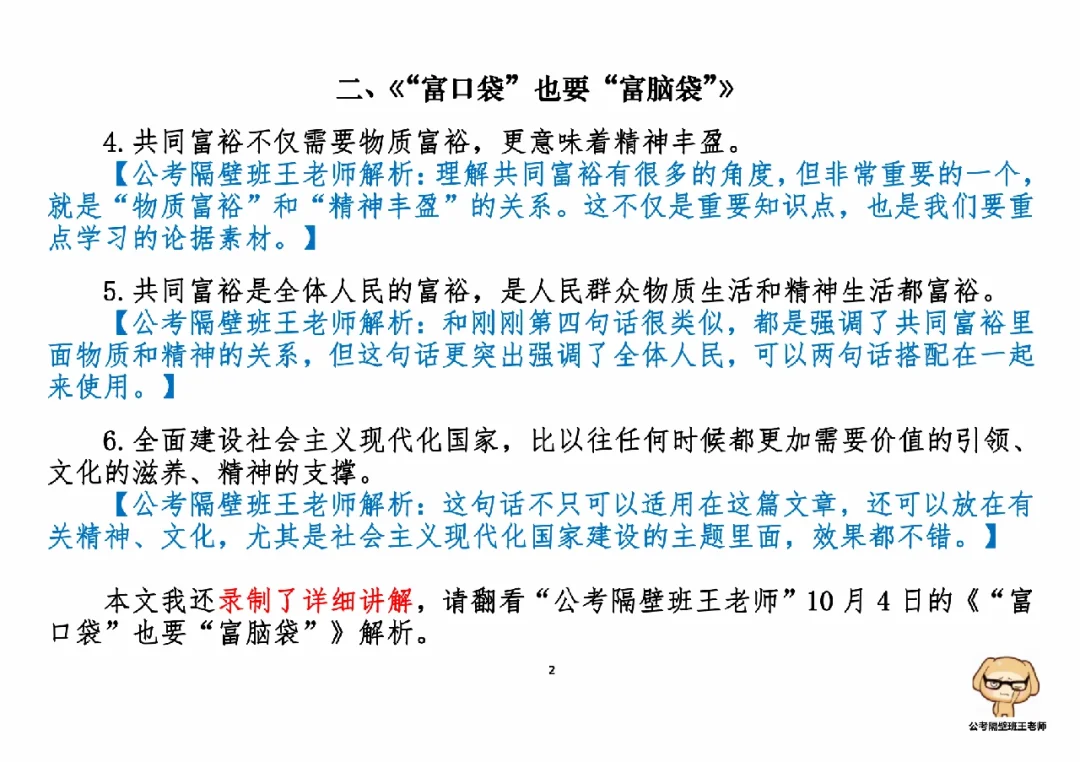 二、《“富口袋”也要“富脑袋”》

4. 共同富裕不仅需要物质富裕，更意味着精神丰盈。
【公考隔壁班王老师解析：理解共同富裕有很多的角度，但非常重要的一个，就是“物质富裕”和“精神丰盈”的关系。这不仅是重要知识点，也是我们要重点学习的论据素材。】

5. 共同富裕是全体人民的富裕，是人民群众物质生活和精神生活都富裕。
【公考隔壁班王老师解析：和刚刚第四句话很类似，都是强调了共同富裕里面物质和精神的关系，但这句话更突出强调了全体人民，可以两句话搭配在一起来使用。】

6. 全面建设社会主义现代化国家，比以往任何时候都更加需要价值的引领、文化的滋养、精神的支撑。
【公考隔壁班王老师解析：这句话不只可以适用在这篇文章，还可以放在有关精神、文化，尤其是社会主义现代化国家建设的主题里面，效果都不错。】

本文我还录制了详细讲解，请翻看“公考隔壁班王老师”10 月 4 日的《“富口袋”也要“富脑袋”》解析。

2

公考隔壁班王老师